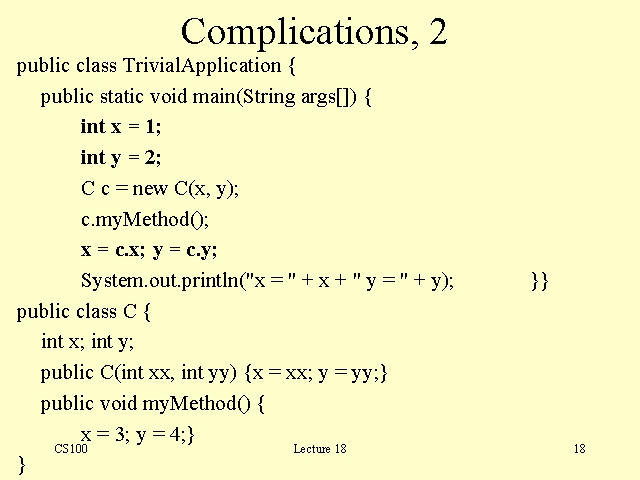 Complications, 2

public class TrivialApplication {
public static void main(String args[]) {
int x = 1;
int y = 2;
C c = new C(x, y);
c.myMethod();
x = c.x; y = c.y;
System.out.println("x = " + x + " y = " + y); }}
public class C {
int x; int y;
public C(int xx, int yy) {x = xx; y = yy;}
public void myMethod() {
x = 3; y = 4;}
}

CS100 Lecture 18 18